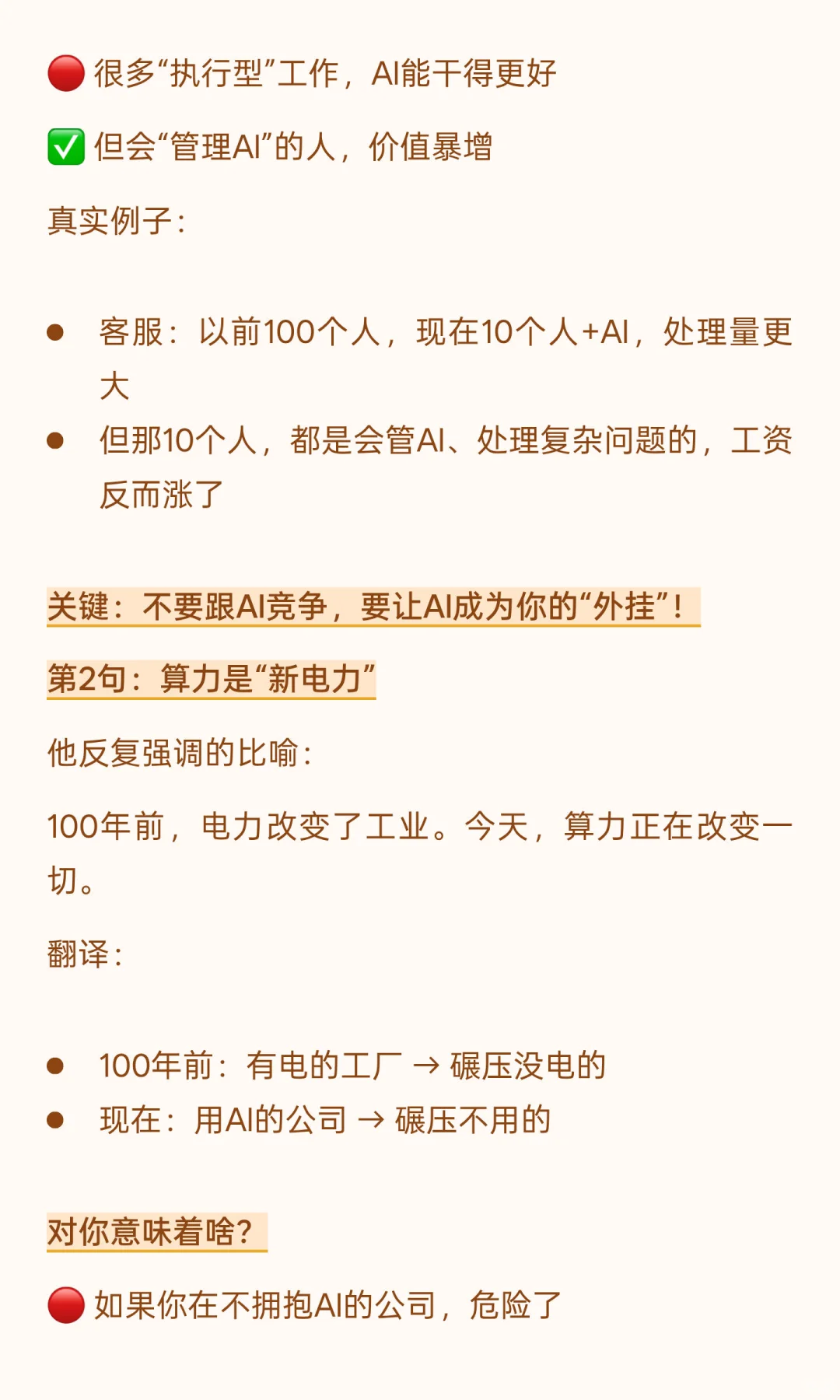 🔴 很多“执行型”工作，AI能干得更好

✅ 但会“管理AI”的人，价值暴增

真实例子：

- 客服：以前100个人，现在10个人+AI，处理量更大
- 但那10个人，都是会管AI、处理复杂问题的，工资反而涨了

关键：不要跟AI竞争，要让AI成为你的“外挂”！

第2句：算力是“新电力”

他反复强调的比喻：

100年前，电力改变了工业。今天，算力正在改变一切。

翻译：

- 100年前：有电的工厂 → 碾压没电的
- 现在：用AI的公司 → 碾压不用的

对你意味着啥？

🔴 如果你在不拥抱AI的公司，危险了